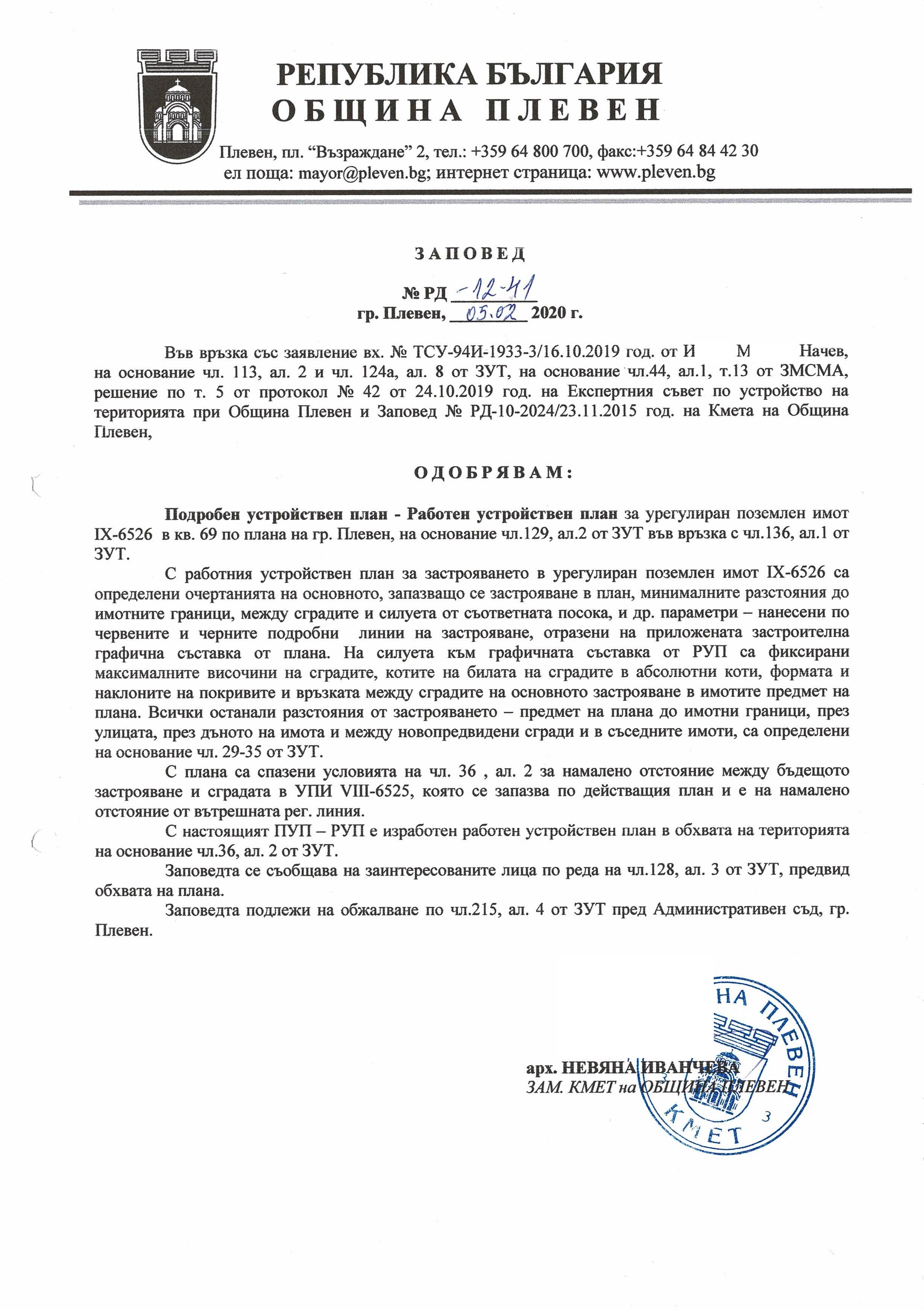 РЕПУБЛИКА БЪЛГАРИЯ
ОБЩИНА ПЛЕВЕН

Плевен, пл. “Възраждане” 2, тел.: +359 64 800 700, факс:+359 64 84 42 30
ел поща: mayor@pleven.bg; интернет страница: www.pleven.bg

ЗАПОВЕД

№ РД -12-41
гр. Плевен, 05.02 2020 г.

Във връзка със заявление вх. № ТСУ-94И-1933-3/16.10.2019 год. от И М Начев, на основание чл. 113, ал. 2 и чл. 124а, ал. 8 от ЗУТ, на основание чл.44, ал.1, т.13 от ЗМСМА, решение по т. 5 от протокол № 42 от 24.10.2019 год. на Експертния съвет по устройство на територията при Община Плевен и Заповед № РД-10-2024/23.11.2015 год. на Кмета на Община Плевен,

ОДОБРЯВАМ:

Подробен устройствен план - Работен устройствен план за урегулиран поземлен имот IX-6526 в кв. 69 по плана на гр. Плевен, на основание чл.129, ал.2 от ЗУТ във връзка с чл.136, ал.1 от ЗУТ.

С работния устройствен план за застрояването в урегулиран поземлен имот IX-6526 са определени очертанията на основното, запазващо се застрояване в план, минималните разстояния до имотните граници, между сградите и силуета от съответната посока, и др. параметри – нанесени по червените и черните подробни линии на застрояване, отразени на приложената застроителна графична съставка от плана. На силуета към графичната съставка от РУП са фиксирани максималните височини на сградите, котите на билата на сградите в абсолютни коти, формата и наклоните на покривите и връзката между сградите на основното застрояване в имотите предмет на плана. Всички останали разстояния от застрояването – предмет на плана до имотни граници, през улицата, през дъното на имота и между новопредвидени сгради и в съседните имоти, са определени на основание чл. 29-35 от ЗУТ.

С плана са спазени условията на чл. 36 , ал. 2 за намалено отстояние между бъдещото застрояване и сградата в УПИ VIII-6525, която се запазва по действащия план и е на намалено отстояние от вътрешната рег. линия.

С настоящият ПУП – РУП е изработен работен устройствен план в обхвата на територията на основание чл.36, ал. 2 от ЗУТ.

Заповедта се съобщава на заинтересованите лица по реда на чл.128, ал. 3 от ЗУТ, предвид обхвата на плана.

Заповедта подлежи на обжалване по чл.215, ал. 4 от ЗУТ пред Административен съд, гр. Плевен.

арх. НЕВЯНА ИВАНЧЕВА
ЗАМ. КМЕТ на ОБЩИНА ПЛЕВЕН

НА ПЛЕВЕН
КМЕТ
3